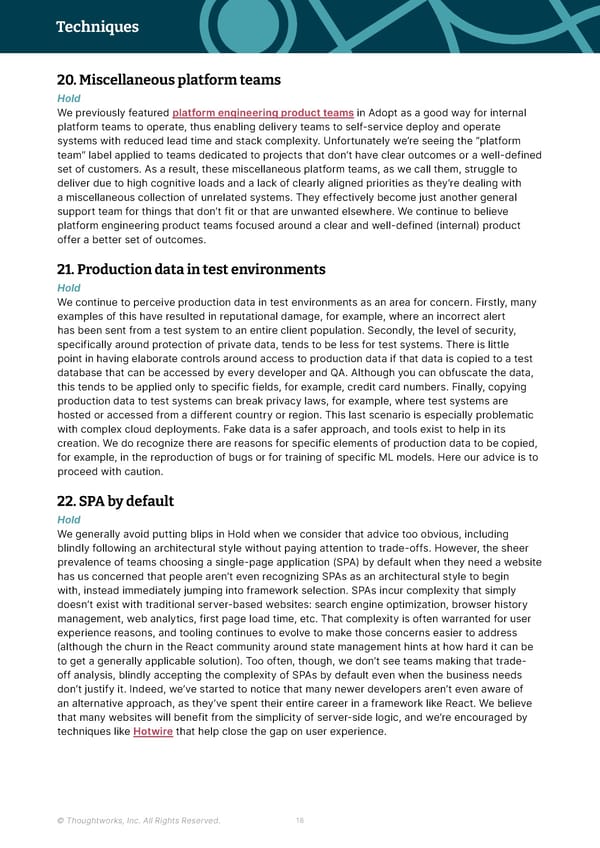 Techniques

20. Miscellaneous platform teams

Hold

We previously featured platform engineering product teams in Adopt as a good way for internal platform teams to operate, thus enabling delivery teams to self-service deploy and operate systems with reduced lead time and stack complexity. Unfortunately we're seeing the "platform team" label applied to teams dedicated to projects that don't have clear outcomes or a well-defined set of customers. As a result, these miscellaneous platform teams, as we call them, struggle to deliver due to high cognitive loads and a lack of clearly aligned priorities as they're dealing with a miscellaneous collection of unrelated systems. They effectively become just another general support team for things that don't fit or that are unwanted elsewhere. We continue to believe platform engineering product teams focused around a clear and well-defined (internal) product offer a better set of outcomes.

21. Production data in test environments

Hold

We continue to perceive production data in test environments as an area for concern. Firstly, many examples of this have resulted in reputational damage, for example, where an incorrect alert has been sent from a test system to an entire client population. Secondly, the level of security, specifically around protection of private data, tends to be less for test systems. There is little point in having elaborate controls around access to production data if that data is copied to a test database that can be accessed by every developer and QA. Although you can obfuscate the data, this tends to be applied only to specific fields, for example, credit card numbers. Finally, copying production data to test systems can break privacy laws, for example, where test systems are hosted or accessed from a different country or region. This last scenario is especially problematic with complex cloud deployments. Fake data is a safer approach, and tools exist to help in its creation. We do recognize there are reasons for specific elements of production data to be copied, for example, in the reproduction of bugs or for training of specific ML models. Here our advice is to proceed with caution.

22. SPA by default

Hold

We generally avoid putting blips in Hold when we consider that advice too obvious, including blindly following an architectural style without paying attention to trade-offs. However, the sheer prevalence of teams choosing a single-page application (SPA) by default when they need a website has us concerned that people aren't even recognizing SPAs as an architectural style to begin with, instead immediately jumping into framework selection. SPAs incur complexity that simply doesn't exist with traditional server-based websites: search engine optimization, browser history management, web analytics, first page load time, etc. That complexity is often warranted for user experience reasons, and tooling continues to evolve to make those concerns easier to address (although the churn in the React community around state management hints at how hard it can be to get a generally applicable solution). Too often, though, we don't see teams making that trade-off analysis, blindly accepting the complexity of SPAs by default even when the business needs don't justify it. Indeed, we've started to notice that many newer developers aren't even aware of an alternative approach, as they've spent their entire career in a framework like React. We believe that many websites will benefit from the simplicity of server-side logic, and we're encouraged by techniques like Hotwire that help close the gap on user experience.

© Thoughtworks, Inc. All Rights Reserved. 18